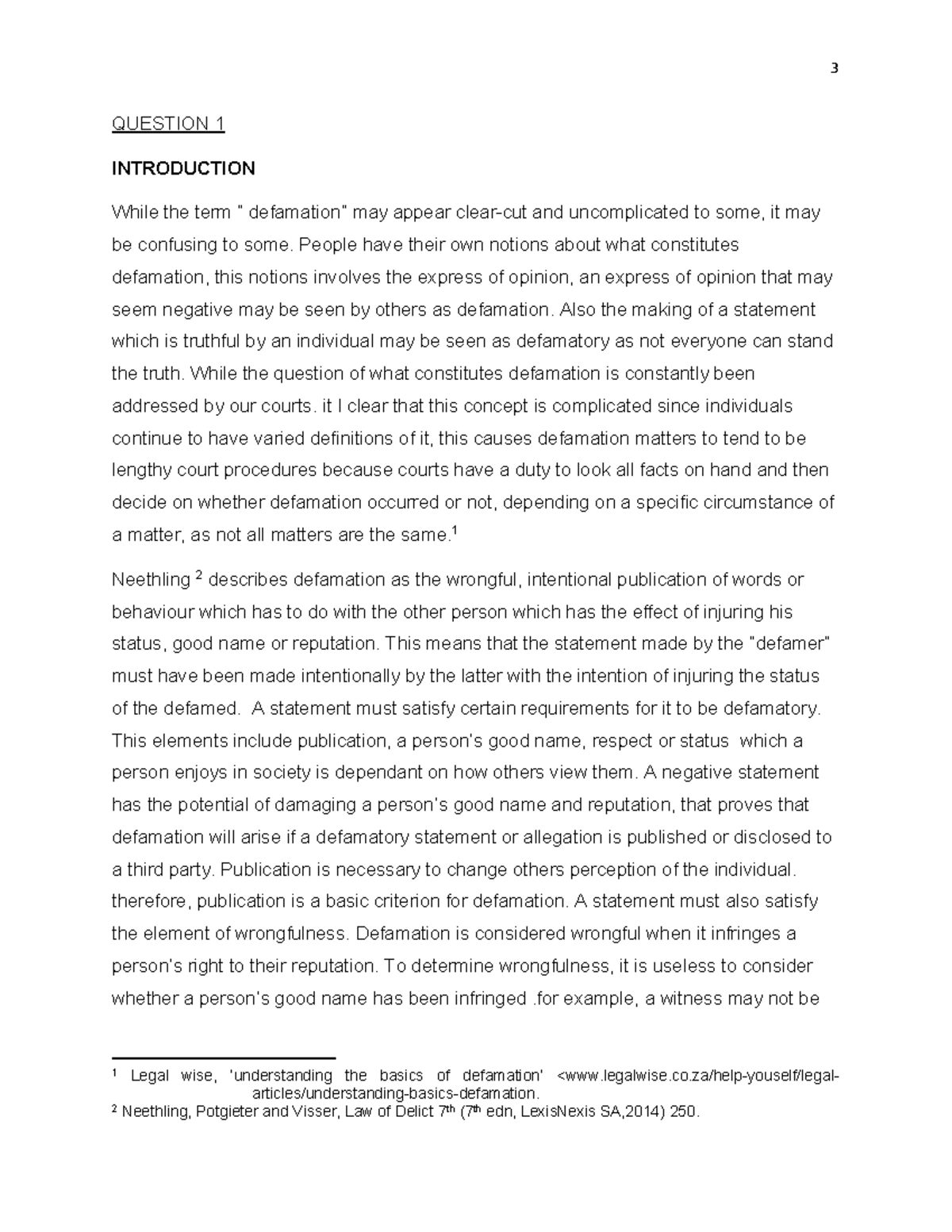 3

QUESTION 1

INTRODUCTION

While the term " defamation" may appear clear-cut and uncomplicated to some, it may be confusing to some. People have their own notions about what constitutes defamation, this notions involves the express of opinion, an express of opinion that may seem negative may be seen by others as defamation. Also the making of a statement which is truthful by an individual may be seen as defamatory as not everyone can stand the truth. While the question of what constitutes defamation is constantly been addressed by our courts. it I clear that this concept is complicated since individuals continue to have varied definitions of it, this causes defamation matters to tend to be lengthy court procedures because courts have a duty to look all facts on hand and then decide on whether defamation occurred or not, depending on a specific circumstance of a matter, as not all matters are the same.$^1$

Neethling $^2$ describes defamation as the wrongful, intentional publication of words or behaviour which has to do with the other person which has the effect of injuring his status, good name or reputation. This means that the statement made by the "defamer" must have been made intentionally by the latter with the intention of injuring the status of the defamed. A statement must satisfy certain requirements for it to be defamatory. This elements include publication, a person's good name, respect or status which a person enjoys in society is dependant on how others view them. A negative statement has the potential of damaging a person's good name and reputation, that proves that defamation will arise if a defamatory statement or allegation is published or disclosed to a third party. Publication is necessary to change others perception of the individual. therefore, publication is a basic criterion for defamation. A statement must also satisfy the element of wrongfulness. Defamation is considered wrongful when it infringes a person's right to their reputation. To determine wrongfulness, it is useless to consider whether a person's good name has been infringed .for example, a witness may not be

$^1$ Legal wise, 'understanding the basics of defamation' <www.legalwise.co.za/help-youself/legal-articles/understanding-basics-defamation.
$^2$ Neethling, Potgieter and Visser, Law of Delict 7$^{th}$ (7$^{th}$ edn, LexisNexis SA,2014) 250.